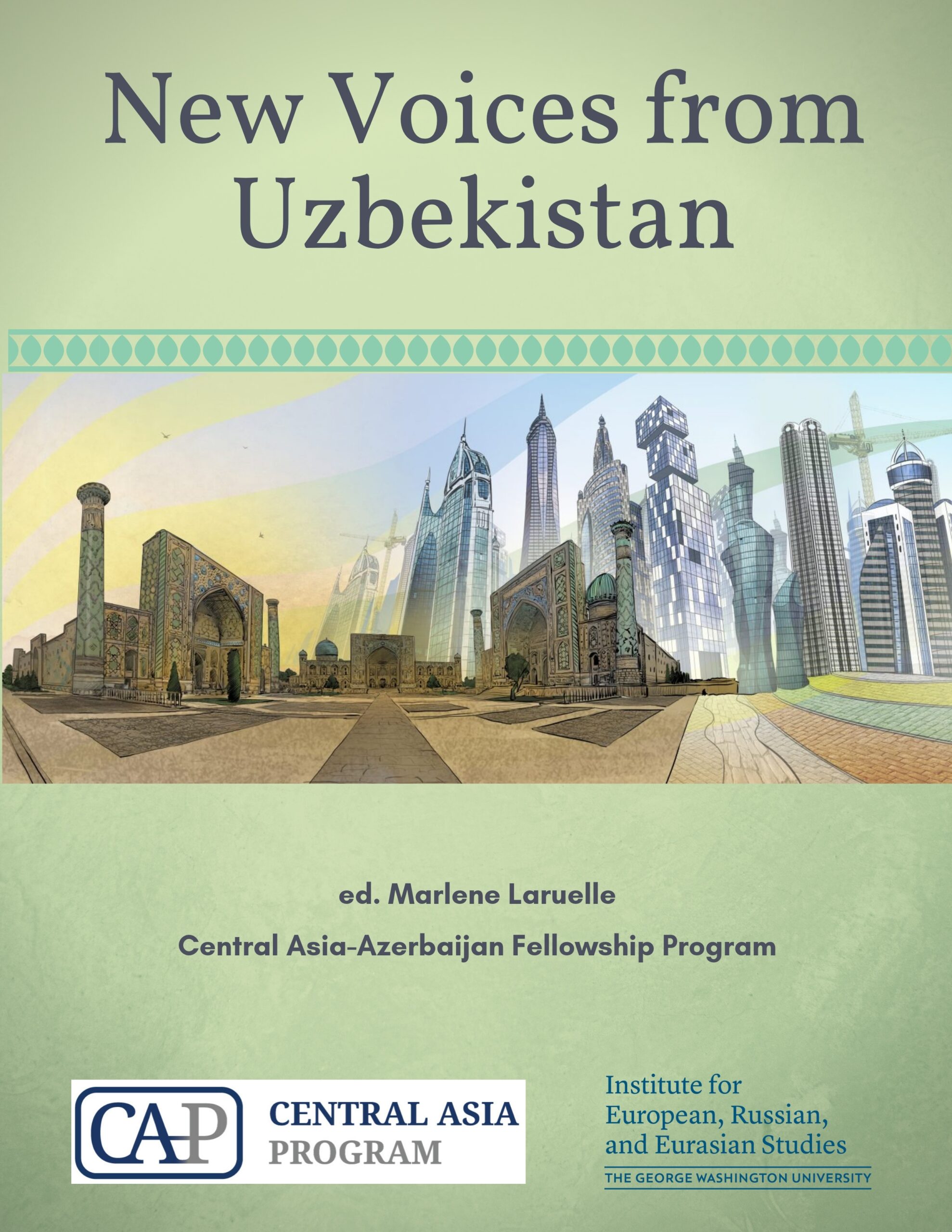 New Voices from Uzbekistan

ed. Marlene Laruelle

Central Asia-Azerbaijan Fellowship Program

CAP CENTRAL ASIA PROGRAM

Institute for European, Russian, and Eurasian Studies

THE GEORGE WASHINGTON UNIVERSITY